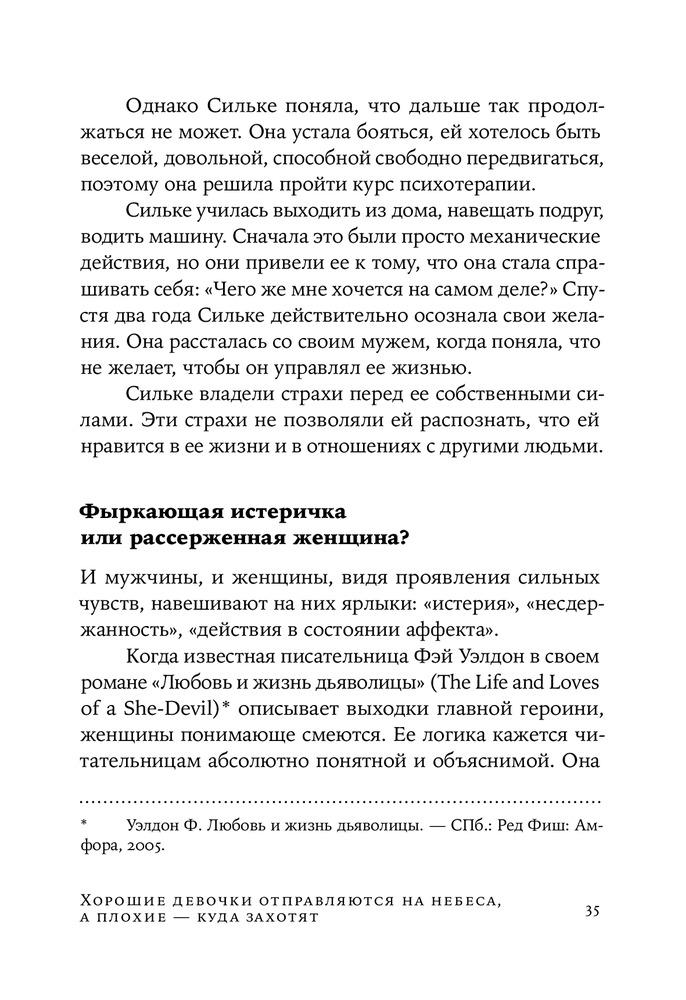 Однако Сильке поняла, что дальше так продолжаться не может. Она устала бояться, ей хотелось быть веселой, довольной, способной свободно передвигаться, поэтому она решила пройти курс психотерапии.

Сильке училась выходить из дома, навещать подруг, водить машину. Сначала это были просто механические действия, но они привели ее к тому, что она стала спрашивать себя: «Чего же мне хочется на самом деле?» Спустя два года Сильке действительно осознала свои желания. Она рассталась со своим мужем, когда поняла, что не желает, чтобы он управлял ее жизнью.

Сильке владели страхи перед ее собственными силами. Эти страхи не позволяли ей распознать, что ей нравится в ее жизни и в отношениях с другими людьми.

Фыркающая истеричка или рассерженная женщина?

И мужчины, и женщины, видя проявления сильных чувств, навешивают на них ярлыки: «истерия», «несдержанность», «действия в состоянии аффекта».

Когда известная писательница Фэй Уэлдон в своем романе «Любовь и жизнь дьяволицы» (The Life and Loves of a She-Devil)* описывает выходки главной героини, женщины понимающе смеются. Ее логика кажется читательницам абсолютно понятной и объяснимой. Она

* Уэлдон Ф. Любовь и жизнь дьяволицы. — СПб.: Ред Фиш: Амфора, 2005.

Хорошие девочки отправляются на небеса, а плохие — куда захотят

35